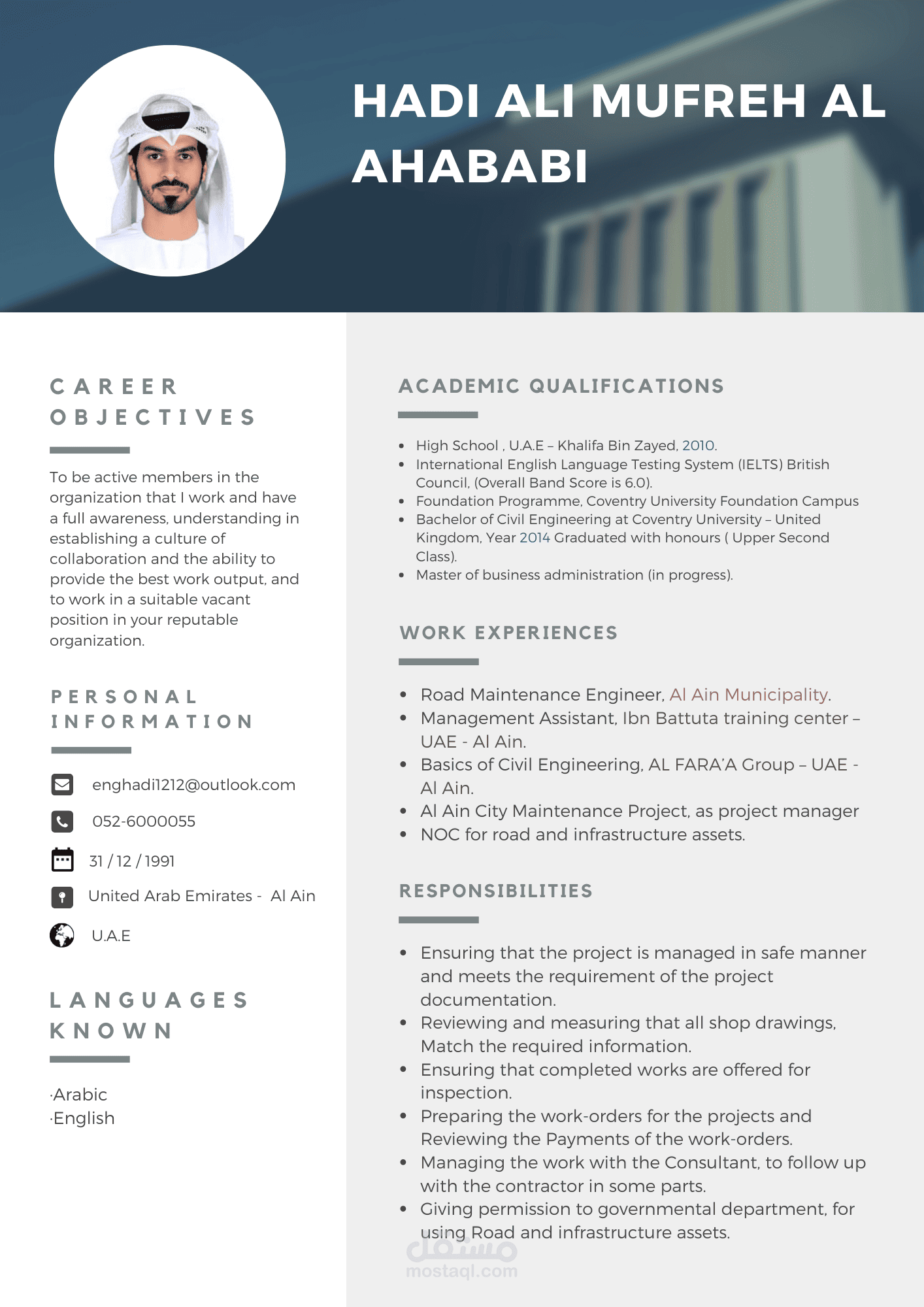 HADI ALI MUFREH AL AHABABI

CAREER OBJECTIVES

To be active members in the organization that I work and have a full awareness, understanding in establishing a culture of collaboration and the ability to provide the best work output, and to work in a suitable vacant position in your reputable organization.

PERSONAL INFORMATION

enghadi1212@outlook.com

052-6000055

31 / 12 / 1991

United Arab Emirates - Al Ain

U.A.E

LANGUAGES KNOWN

·Arabic
·English

ACADEMIC QUALIFICATIONS

• High School , U.A.E – Khalifa Bin Zayed, 2010.
• International English Language Testing System (IELTS) British Council, (Overall Band Score is 6.0).
• Foundation Programme, Coventry University Foundation Campus
• Bachelor of Civil Engineering at Coventry University – United Kingdom, Year 2014 Graduated with honours ( Upper Second Class).
• Master of business administration (in progress).

WORK EXPERIENCES

• Road Maintenance Engineer, Al Ain Municipality.
• Management Assistant, Ibn Battuta training center – UAE - Al Ain.
• Basics of Civil Engineering, AL FARA'A Group – UAE - Al Ain.
• Al Ain City Maintenance Project, as project manager
• NOC for road and infrastructure assets.

RESPONSIBILITIES

• Ensuring that the project is managed in safe manner and meets the requirement of the project documentation.
• Reviewing and measuring that all shop drawings, Match the required information.
• Ensuring that completed works are offered for inspection.
• Preparing the work-orders for the projects and Reviewing the Payments of the work-orders.
• Managing the work with the Consultant, to follow up with the contractor in some parts.
• Giving permission to governmental department, for using Road and infrastructure assets.

مستقل
mostaql.com